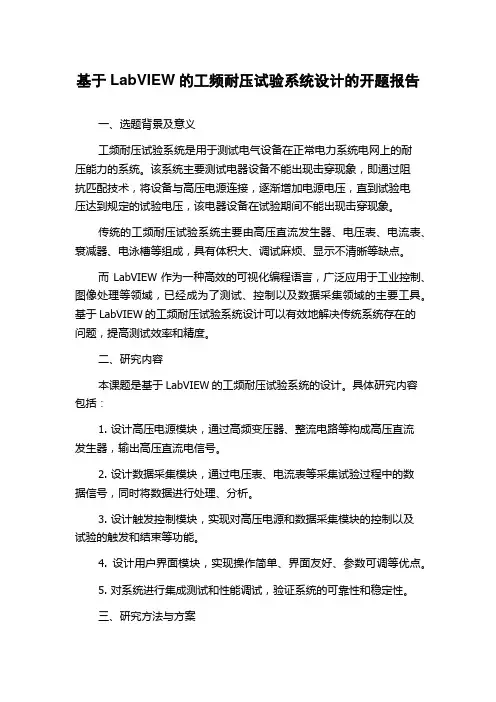 基于 LabVIEW 的工频耐压试验系统设计的开题报告

一、选题背景及意义

工频耐压试验系统是用于测试电气设备在正常电力系统电网上的耐压能力的系统。该系统主要测试电器设备不能出现击穿现象，即通过阻抗匹配技术，将设备与高压电源连接，逐渐增加电源电压，直到试验电压达到规定的试验电压，该电器设备在试验期间不能出现击穿现象。

传统的工频耐压试验系统主要由高压直流发生器、电压表、电流表、衰减器、电泳槽等组成，具有体积大、调试麻烦、显示不清晰等缺点。

而 LabVIEW 作为一种高效的可视化编程语言，广泛应用于工业控制、图像处理等领域，已经成为了测试、控制以及数据采集领域的主要工具。基于 LabVIEW 的工频耐压试验系统设计可以有效地解决传统系统存在的问题，提高测试效率和精度。

二、研究内容

本课题是基于 LabVIEW 的工频耐压试验系统的设计。具体研究内容包括：

1. 设计高压电源模块，通过高频变压器、整流电路等构成高压直流发生器，输出高压直流电信号。

2. 设计数据采集模块，通过电压表、电流表等采集试验过程中的数据信号，同时将数据进行处理、分析。

3. 设计触发控制模块，实现对高压电源和数据采集模块的控制以及试验的触发和结束等功能。

4. 设计用户界面模块，实现操作简单、界面友好、参数可调等优点。

5. 对系统进行集成测试和性能调试，验证系统的可靠性和稳定性。

三、研究方法与方案